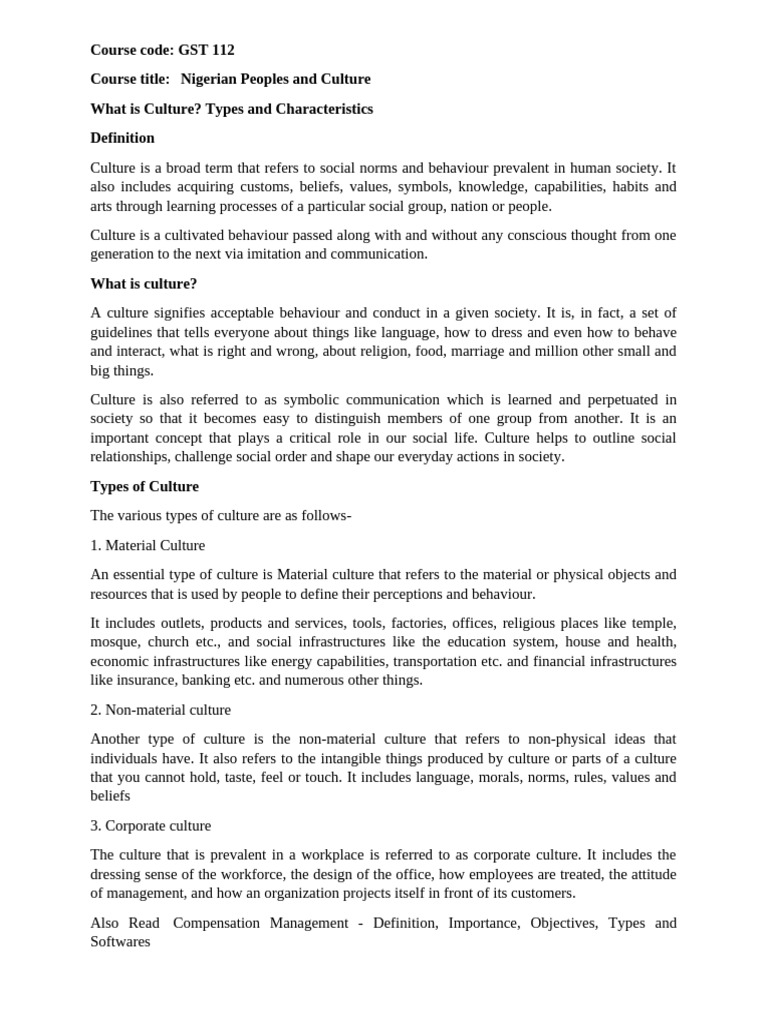 Course code: GST 112

Course title: Nigerian Peoples and Culture

What is Culture? Types and Characteristics

Definition

Culture is a broad term that refers to social norms and behaviour prevalent in human society. It also includes acquiring customs, beliefs, values, symbols, knowledge, capabilities, habits and arts through learning processes of a particular social group, nation or people.

Culture is a cultivated behaviour passed along with and without any conscious thought from one generation to the next via imitation and communication.

What is culture?

A culture signifies acceptable behaviour and conduct in a given society. It is, in fact, a set of guidelines that tells everyone about things like language, how to dress and even how to behave and interact, what is right and wrong, about religion, food, marriage and million other small and big things.

Culture is also referred to as symbolic communication which is learned and perpetuated in society so that it becomes easy to distinguish members of one group from another. It is an important concept that plays a critical role in our social life. Culture helps to outline social relationships, challenge social order and shape our everyday actions in society.

Types of Culture

The various types of culture are as follows-

1. Material Culture

An essential type of culture is Material culture that refers to the material or physical objects and resources that is used by people to define their perceptions and behaviour.

It includes outlets, products and services, tools, factories, offices, religious places like temple, mosque, church etc., and social infrastructures like the education system, house and health, economic infrastructures like energy capabilities, transportation etc. and financial infrastructures like insurance, banking etc. and numerous other things.

2. Non-material culture

Another type of culture is the non-material culture that refers to non-physical ideas that individuals have. It also refers to the intangible things produced by culture or parts of a culture that you cannot hold, taste, feel or touch. It includes language, morals, norms, rules, values and beliefs

3. Corporate culture

The culture that is prevalent in a workplace is referred to as corporate culture. It includes the dressing sense of the workforce, the design of the office, how employees are treated, the attitude of management, and how an organization projects itself in front of its customers.

Also Read Compensation Management - Definition, Importance, Objectives, Types and Softwares